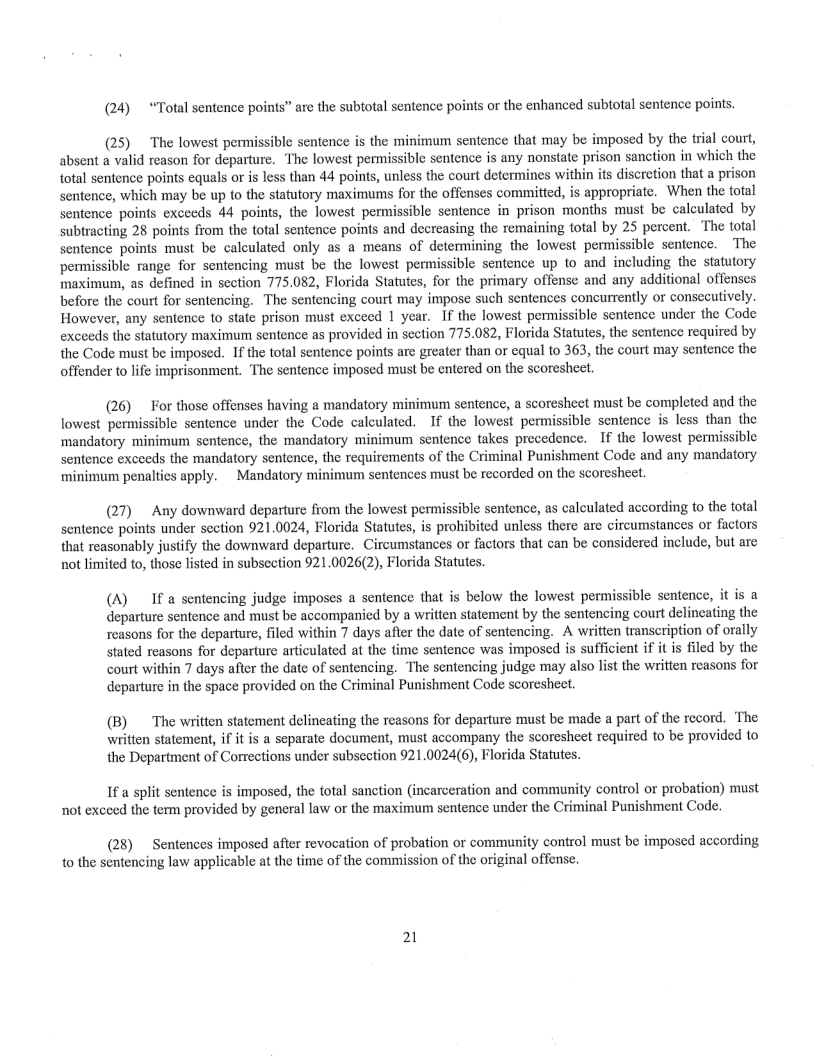 (24) "Total sentence points" are the subtotal sentence points or the enhanced subtotal sentence points.

(25) The lowest permissible sentence is the minimum sentence that may be imposed by the trial court, absent a valid reason for departure. The lowest permissible sentence is any nonstate prison sanction in which the total sentence points equals or is less than 44 points, unless the court determines within its discretion that a prison sentence, which may be up to the statutory maximums for the offenses committed, is appropriate. When the total sentence points exceeds 44 points, the lowest permissible sentence in prison months must be calculated by subtracting 28 points from the total sentence points and decreasing the remaining total by 25 percent. The total sentence points must be calculated only as a means of determining the lowest permissible sentence. The permissible range for sentencing must be the lowest permissible sentence up to and including the statutory maximum, as defined in section 775.082, Florida Statutes, for the primary offense and any additional offenses before the court for sentencing. The sentencing court may impose such sentences concurrently or consecutively. However, any sentence to state prison must exceed 1 year. If the lowest permissible sentence under the Code exceeds the statutory maximum sentence as provided in section 775.082, Florida Statutes, the sentence required by the Code must be imposed. If the total sentence points are greater than or equal to 363, the court may sentence the offender to life imprisonment. The sentence imposed must be entered on the scoresheet.

(26) For those offenses having a mandatory minimum sentence, a scoresheet must be completed and the lowest permissible sentence under the Code calculated. If the lowest permissible sentence is less than the mandatory minimum sentence, the mandatory minimum sentence takes precedence. If the lowest permissible sentence exceeds the mandatory sentence, the requirements of the Criminal Punishment Code and any mandatory minimum penalties apply. Mandatory minimum sentences must be recorded on the scoresheet.

(27) Any downward departure from the lowest permissible sentence, as calculated according to the total sentence points under section 921.0024, Florida Statutes, is prohibited unless there are circumstances or factors that reasonably justify the downward departure. Circumstances or factors that can be considered include, but are not limited to, those listed in subsection 921.0026(2), Florida Statutes.

(A) If a sentencing judge imposes a sentence that is below the lowest permissible sentence, it is a departure sentence and must be accompanied by a written statement by the sentencing court delineating the reasons for the departure, filed within 7 days after the date of sentencing. A written transcription of orally stated reasons for departure articulated at the time sentence was imposed is sufficient if it is filed by the court within 7 days after the date of sentencing. The sentencing judge may also list the written reasons for departure in the space provided on the Criminal Punishment Code scoresheet.

(B) The written statement delineating the reasons for departure must be made a part of the record. The written statement, if it is a separate document, must accompany the scoresheet required to be provided to the Department of Corrections under subsection 921.0024(6), Florida Statutes.

If a split sentence is imposed, the total sanction (incarceration and community control or probation) must not exceed the term provided by general law or the maximum sentence under the Criminal Punishment Code.

(28) Sentences imposed after revocation of probation or community control must be imposed according to the sentencing law applicable at the time of the commission of the original offense.

21